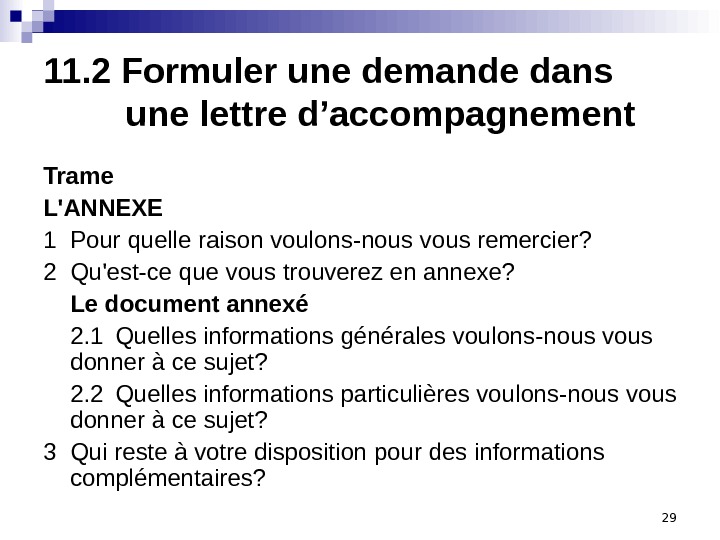 11.2 Formuler une demande dans une lettre d’accompagnement

Trame

L'ANNEXE

1 Pour quelle raison voulons-nous vous remercier?

2 Qu'est-ce que vous trouverez en annexe?

Le document annexé

2.1 Quelles informations générales voulons-nous vous donner à ce sujet?

2.2 Quelles informations particulières voulons-nous vous donner à ce sujet?

3 Qui reste à votre disposition pour des informations complémentaires?

29